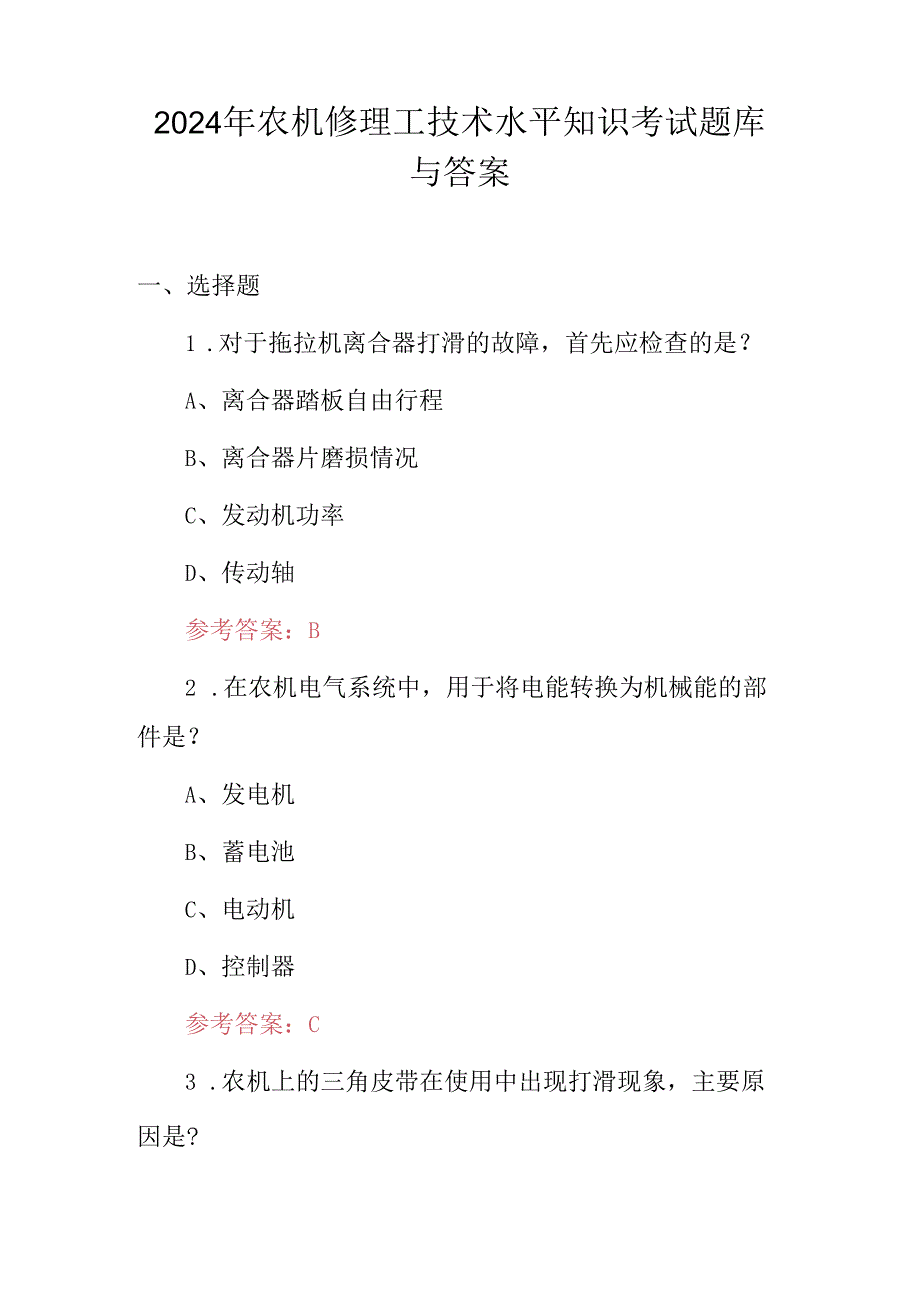 2024年农机修理工技术水平知识考试题库与答案

一、选择题

1．对于拖拉机离合器打滑的故障，首先应检查的是？

A、离合器踏板自由行程

B、离合器片磨损情况

C、发动机功率

D、传动轴

参考答案：B

2．在农机电气系统中，用于将电能转换为机械能的部件是？

A、发电机

B、蓄电池

C、电动机

D、控制器

参考答案：C

3．农机上的三角皮带在使用中出现打滑现象，主要原因是?